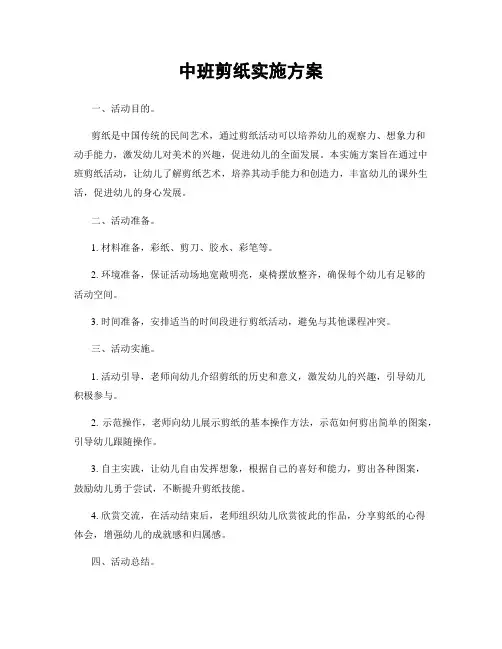 中班剪纸实施方案

一、活动目的。

剪纸是中国传统的民间艺术，通过剪纸活动可以培养幼儿的观察力、想象力和动手能力，激发幼儿对美术的兴趣，促进幼儿的全面发展。本实施方案旨在通过中班剪纸活动，让幼儿了解剪纸艺术，培养其动手能力和创造力，丰富幼儿的课外生活，促进幼儿的身心发展。

二、活动准备。

1. 材料准备，彩纸、剪刀、胶水、彩笔等。

2. 环境准备，保证活动场地宽敞明亮，桌椅摆放整齐，确保每个幼儿有足够的活动空间。

3. 时间准备，安排适当的时间段进行剪纸活动，避免与其他课程冲突。

三、活动实施。

1. 活动引导，老师向幼儿介绍剪纸的历史和意义，激发幼儿的兴趣，引导幼儿积极参与。

2. 示范操作，老师向幼儿展示剪纸的基本操作方法，示范如何剪出简单的图案，引导幼儿跟随操作。

3. 自主实践，让幼儿自由发挥想象，根据自己的喜好和能力，剪出各种图案，鼓励幼儿勇于尝试，不断提升剪纸技能。

4. 欣赏交流，在活动结束后，老师组织幼儿欣赏彼此的作品，分享剪纸的心得体会，增强幼儿的成就感和归属感。

四、活动总结。